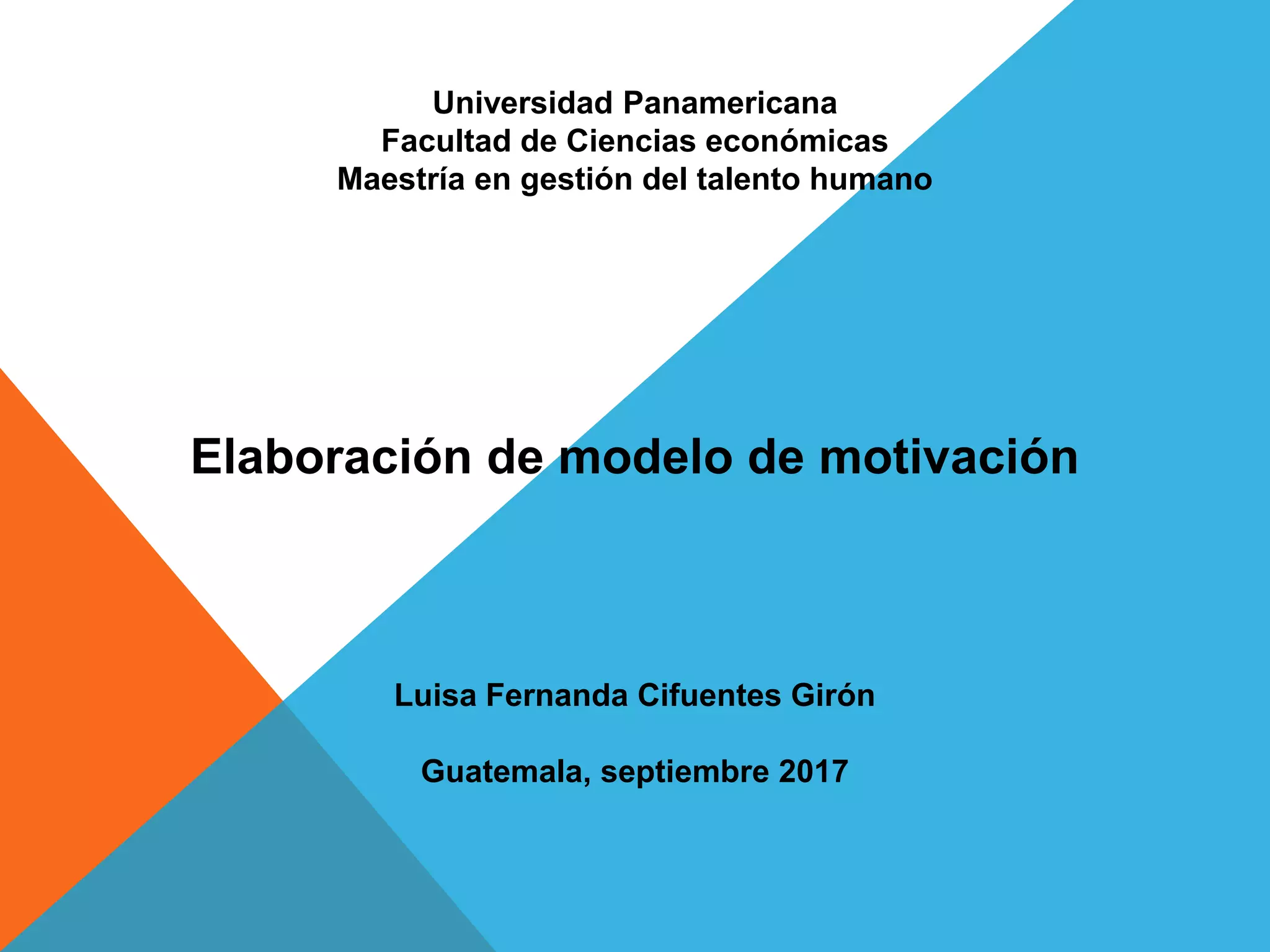 Universidad Panamericana
Facultad de Ciencias económicas
Maestría en gestión del talento humano

Elaboración de modelo de motivación

Luisa Fernanda Cifuentes Girón

Guatemala, septiembre 2017